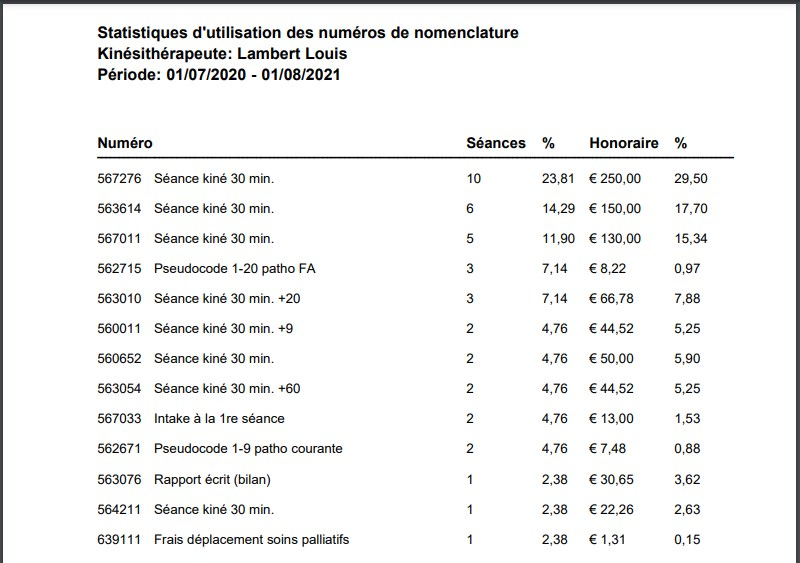 Statistiques d'utilisation des numéros de nomenclature
Kinésithérapeute: Lambert Louis
Période: 01/07/2020 - 01/08/2021

| Numéro | | Séances | % | Honoraire | % |
|---|---|---|---|---|---|
| 567276 | Séance kiné 30 min. | 10 | 23,81 | € 250,00 | 29,50 |
| 563614 | Séance kiné 30 min. | 6 | 14,29 | € 150,00 | 17,70 |
| 567011 | Séance kiné 30 min. | 5 | 11,90 | € 130,00 | 15,34 |
| 562715 | Pseudocode 1-20 patho FA | 3 | 7,14 | € 8,22 | 0,97 |
| 563010 | Séance kiné 30 min. +20 | 3 | 7,14 | € 66,78 | 7,88 |
| 560011 | Séance kiné 30 min. +9 | 2 | 4,76 | € 44,52 | 5,25 |
| 560652 | Séance kiné 30 min. | 2 | 4,76 | € 50,00 | 5,90 |
| 563054 | Séance kiné 30 min. +60 | 2 | 4,76 | € 44,52 | 5,25 |
| 567033 | Intake à la 1re séance | 2 | 4,76 | € 13,00 | 1,53 |
| 562671 | Pseudocode 1-9 patho courante | 2 | 4,76 | € 7,48 | 0,88 |
| 563076 | Rapport écrit (bilan) | 1 | 2,38 | € 30,65 | 3,62 |
| 564211 | Séance kiné 30 min. | 1 | 2,38 | € 22,26 | 2,63 |
| 639111 | Frais déplacement soins palliatifs | 1 | 2,38 | € 1,31 | 0,15 |